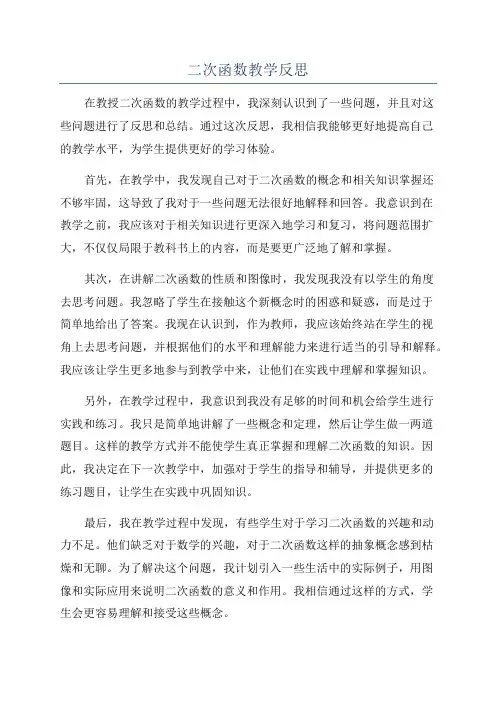 二次函数教学反思

在教授二次函数的教学过程中，我深刻认识到了一些问题，并且对这些问题进行了反思和总结。通过这次反思，我相信我能够更好地提高自己的教学水平，为学生提供更好的学习体验。

首先，在教学中，我发现自己对于二次函数的概念和相关知识掌握还不够牢固，这导致了我对于一些问题无法很好地解释和回答。我意识到在教学之前，我应该对于相关知识进行更深入地学习和复习，将问题范围扩大，不仅仅局限于教科书上的内容，而是要更广泛地了解和掌握。

其次，在讲解二次函数的性质和图像时，我发现我没有以学生的角度去思考问题。我忽略了学生在接触这个新概念时的困惑和疑惑，而是过于简单地给出了答案。我现在认识到，作为教师，我应该始终站在学生的视角上去思考问题，并根据他们的水平和理解能力来进行适当的引导和解释。我应该让学生更多地参与到教学中来，让他们在实践中理解和掌握知识。

另外，在教学过程中，我意识到我没有足够的时间和机会给学生进行实践和练习。我只是简单地讲解了一些概念和定理，然后让学生做一两道题目。这样的教学方式并不能使学生真正掌握和理解二次函数的知识。因此，我决定在下一次教学中，加强对于学生的指导和辅导，并提供更多的练习题目，让学生在实践中巩固知识。

最后，我在教学过程中发现，有些学生对于学习二次函数的兴趣和动力不足。他们缺乏对于数学的兴趣，对于二次函数这样的抽象概念感到枯燥和无聊。为了解决这个问题，我计划引入一些生活中的实际例子，用图像和实际应用来说明二次函数的意义和作用。我相信通过这样的方式，学生会更容易理解和接受这些概念。